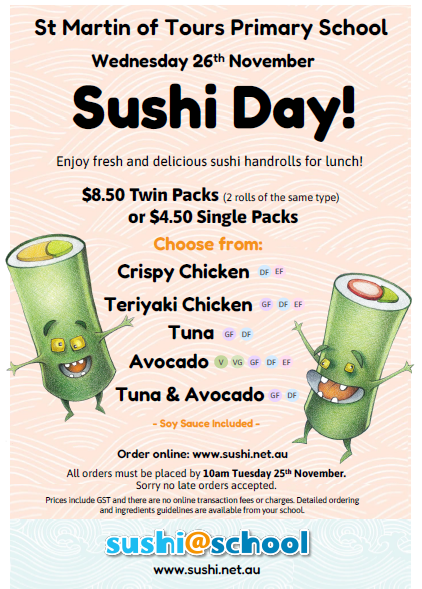 St Martin of Tours Primary School

Wednesday 26th November

Sushi Day!

Enjoy fresh and delicious sushi handrolls for lunch!

$8.50 Twin Packs (2 rolls of the same type)
or $4.50 Single Packs

Choose from:

Crispy Chicken DF EF

Teriyaki Chicken GF DF EF

Tuna GF DF

Avocado V VG GF DF EF

Tuna & Avocado GF DF

- Soy Sauce Included -

Order online: www.sushi.net.au

All orders must be placed by 10am Tuesday 25th November.
Sorry no late orders accepted.

Prices include GST and there are no online transaction fees or charges. Detailed ordering and ingredients guidelines are available from your school.

sushi@school

www.sushi.net.au